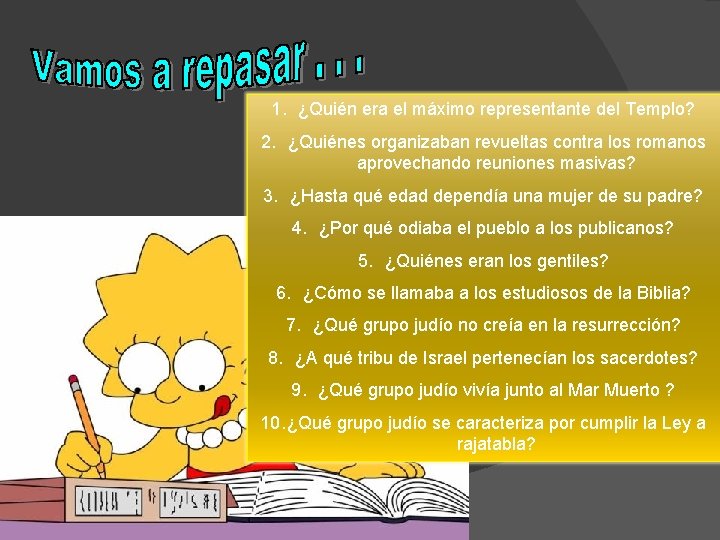 Vamos a repasar . . .

1. ¿Quién era el máximo representante del Templo?

2. ¿Quiénes organizaban revueltas contra los romanos aprovechando reuniones masivas?

3. ¿Hasta qué edad dependía una mujer de su padre?

4. ¿Por qué odiaba el pueblo a los publicanos?

5. ¿Quiénes eran los gentiles?

6. ¿Cómo se llamaba a los estudiosos de la Biblia?

7. ¿Qué grupo judío no creía en la resurrección?

8. ¿A qué tribu de Israel pertenecían los sacerdotes?

9. ¿Qué grupo judío vivía junto al Mar Muerto ?

10.¿Qué grupo judío se caracteriza por cumplir la Ley a rajatabla?